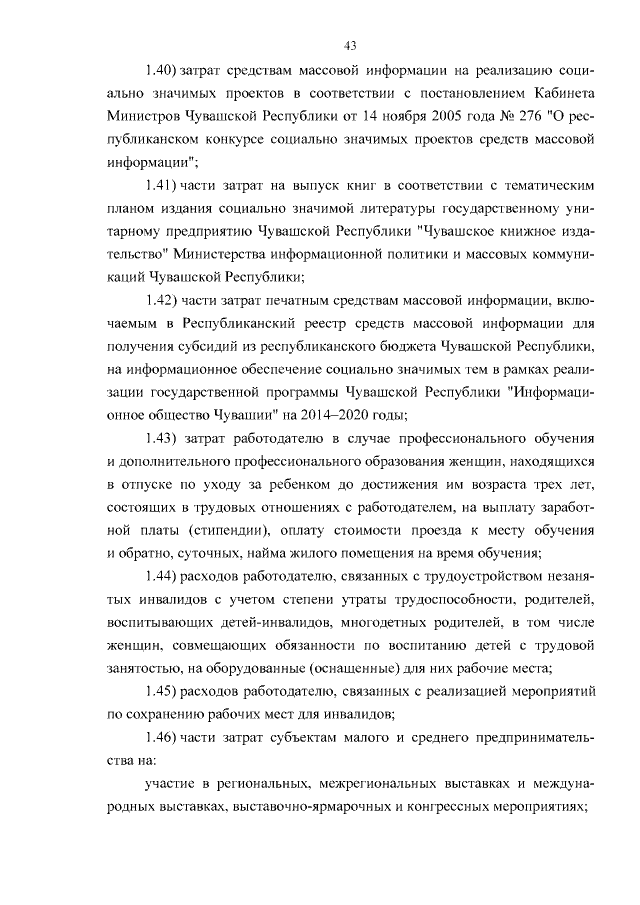 43

1.40) затрат средствам массовой информации на реализацию социально значимых проектов в соответствии с постановлением Кабинета Министров Чувашской Республики от 14 ноября 2005 года № 276 "О республиканском конкурсе социально значимых проектов средств массовой информации";

1.41) части затрат на выпуск книг в соответствии с тематическим планом издания социально значимой литературы государственному унитарному предприятию Чувашской Республики "Чувашское книжное издательство" Министерства информационной политики и массовых коммуникаций Чувашской Республики;

1.42) части затрат печатным средствам массовой информации, включаемым в Республиканский реестр средств массовой информации для получения субсидий из республиканского бюджета Чувашской Республики, на информационное обеспечение социально значимых тем в рамках реализации государственной программы Чувашской Республики "Информационное общество Чувашии" на 2014–2020 годы;

1.43) затрат работодателю в случае профессионального обучения и дополнительного профессионального образования женщин, находящихся в отпуске по уходу за ребенком до достижения им возраста трех лет, состоящих в трудовых отношениях с работодателем, на выплату заработной платы (стипендии), оплату стоимости проезда к месту обучения и обратно, суточных, найма жилого помещения на время обучения;

1.44) расходов работодателю, связанных с трудоустройством незанятых инвалидов с учетом степени утраты трудоспособности, родителей, воспитывающих детей-инвалидов, многодетных родителей, в том числе женщин, совмещающих обязанности по воспитанию детей с трудовой занятостью, на оборудованные (оснащенные) для них рабочие места;

1.45) расходов работодателю, связанных с реализацией мероприятий по сохранению рабочих мест для инвалидов;

1.46) части затрат субъектам малого и среднего предпринимательства на:

участие в региональных, межрегиональных выставках и международных выставках, выставочно-ярмарочных и конгрессных мероприятиях;